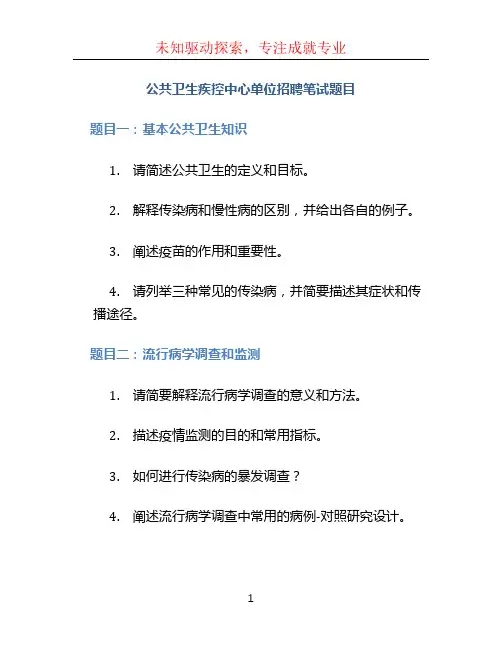 未知驱动探索，专注成就专业

公共卫生疾控中心单位招聘笔试题目

题目一：基本公共卫生知识

1. 请简述公共卫生的定义和目标。

2. 解释传染病和慢性病的区别，并给出各自的例子。

3. 阐述疫苗的作用和重要性。

4. 请列举三种常见的传染病，并简要描述其症状和传播途径。

题目二：流行病学调查和监测

1. 请简要解释流行病学调查的意义和方法。

2. 描述疫情监测的目的和常用指标。

3. 如何进行传染病的暴发调查？

4. 阐述流行病学调查中常用的病例-对照研究设计。

1